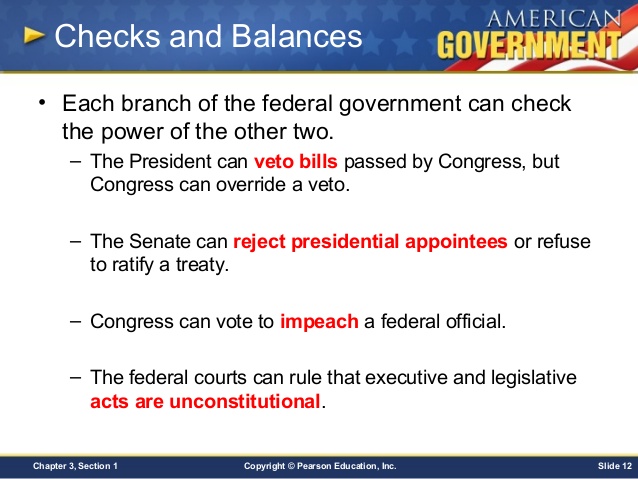 Checks and Balances

AMERICAN GOVERNMENT

• Each branch of the federal government can check the power of the other two.

– The President can veto bills passed by Congress, but Congress can override a veto.

– The Senate can reject presidential appointees or refuse to ratify a treaty.

– Congress can vote to impeach a federal official.

– The federal courts can rule that executive and legislative acts are unconstitutional.

Chapter 3, Section 1

Copyright © Pearson Education, Inc.

Slide 12